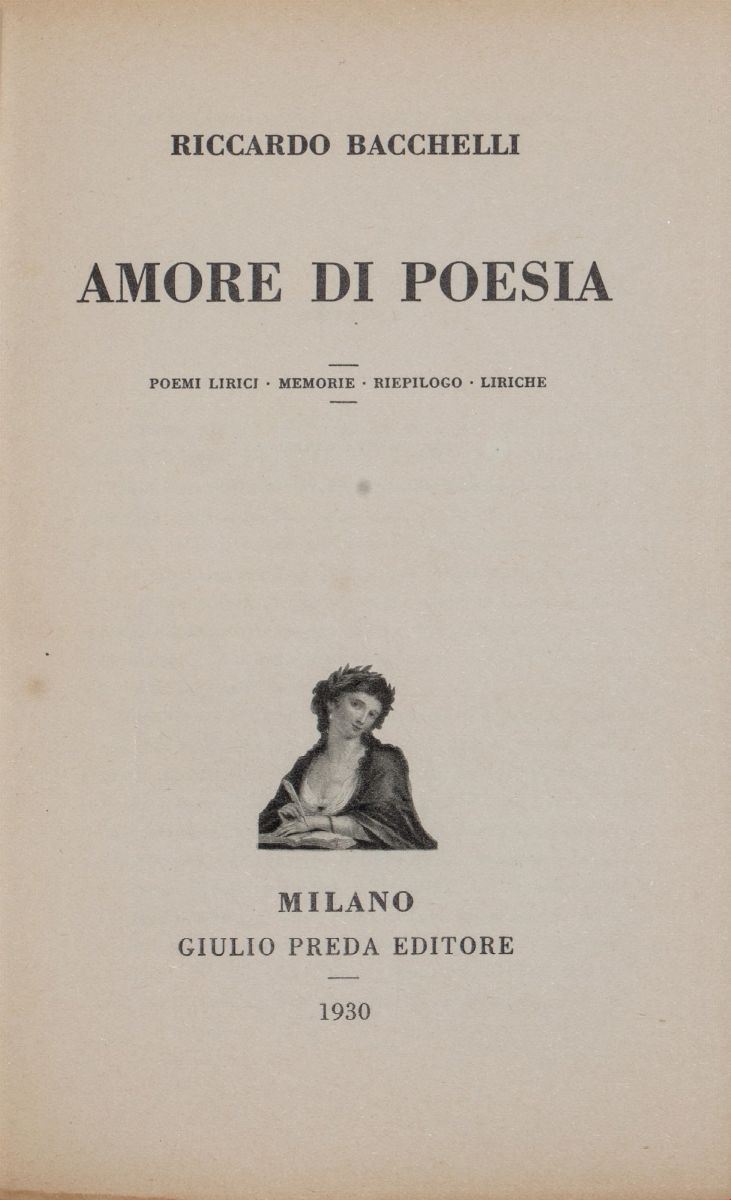 RICCARDO BACCHELLI

AMORE DI POESIA

POEMI LIRICI · MEMORIE · RIEPILOGO · LIRICHE

MILANO
GIULIO PREDA EDITORE

1930